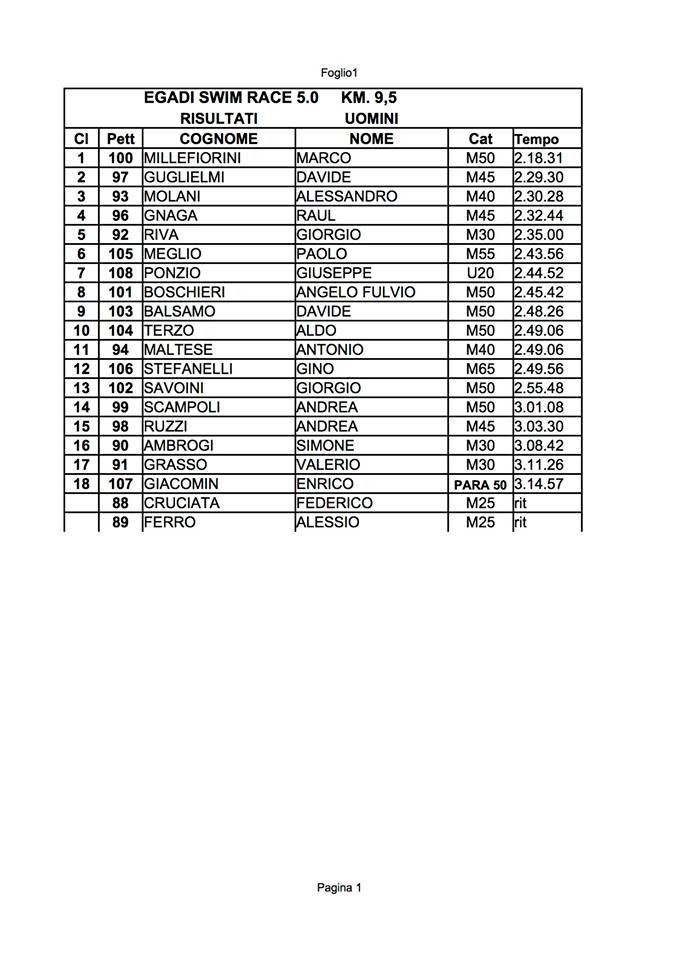 Foglio1

EGADI SWIM RACE 5.0 KM. 9,5
RISULTATI UOMINI

| Cl | Pett | COGNOME | NOME | Cat | Tempo |
|---|---|---|---|---|---|
| 1 | 100 | MILLEFIORINI | MARCO | M50 | 2.18.31 |
| 2 | 97 | GUGLIELMI | DAVIDE | M45 | 2.29.30 |
| 3 | 93 | MOLANI | ALESSANDRO | M40 | 2.30.28 |
| 4 | 96 | GNAGA | RAUL | M45 | 2.32.44 |
| 5 | 92 | RIVA | GIORGIO | M30 | 2.35.00 |
| 6 | 105 | MEGLIO | PAOLO | M55 | 2.43.56 |
| 7 | 108 | PONZIO | GIUSEPPE | U20 | 2.44.52 |
| 8 | 101 | BOSCHIERI | ANGELO FULVIO | M50 | 2.45.42 |
| 9 | 103 | BALSAMO | DAVIDE | M50 | 2.48.26 |
| 10 | 104 | TERZO | ALDO | M50 | 2.49.06 |
| 11 | 94 | MALTESE | ANTONIO | M40 | 2.49.06 |
| 12 | 106 | STEFANELLI | GINO | M65 | 2.49.56 |
| 13 | 102 | SAVOINI | GIORGIO | M50 | 2.55.48 |
| 14 | 99 | SCAMPOLI | ANDREA | M50 | 3.01.08 |
| 15 | 98 | RUZZI | ANDREA | M45 | 3.03.30 |
| 16 | 90 | AMBROGI | SIMONE | M30 | 3.08.42 |
| 17 | 91 | GRASSO | VALERIO | M30 | 3.11.26 |
| 18 | 107 | GIACOMIN | ENRICO | PARA 50 | 3.14.57 |
|  | 88 | CRUCIATA | FEDERICO | M25 | rit |
|  | 89 | FERRO | ALESSIO | M25 | rit |

Pagina 1